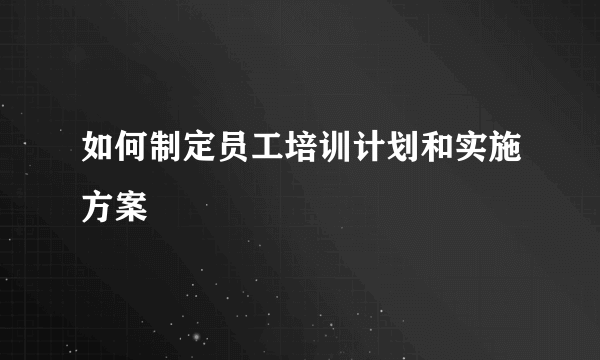 如何制定员工培训计划和实施方案